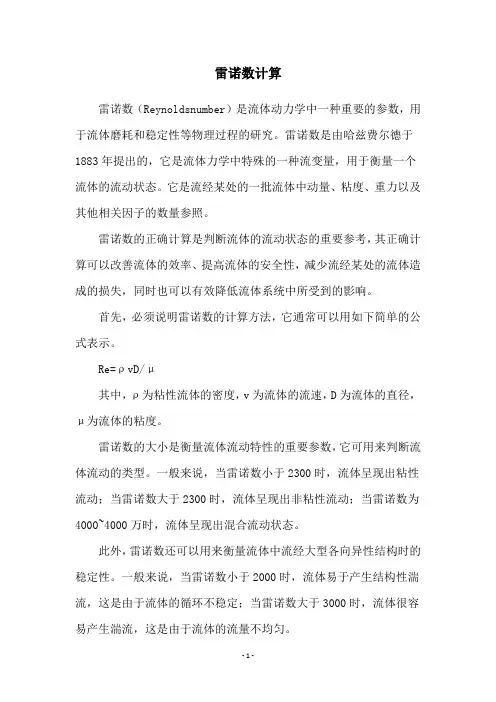 雷诺数计算

雷诺数（Reynoldsnumber）是流体动力学中一种重要的参数，用于流体磨耗和稳定性等物理过程的研究。雷诺数是由哈兹费尔德于1883年提出的，它是流体力学中特殊的一种流变量，用于衡量一个流体的流动状态。它是流经某处的一批流体中动量、粘度、重力以及其他相关因子的数量参照。

雷诺数的正确计算是判断流体的流动状态的重要参考，其正确计算可以改善流体的效率、提高流体的安全性，减少流经某处的流体造成的损失，同时也可以有效降低流体系统中所受到的影响。

首先，必须说明雷诺数的计算方法，它通常可以用如下简单的公式表示。

Re=ρvD/μ

其中，ρ为粘性流体的密度，v为流体的流速，D为流体的直径，μ为流体的粘度。

雷诺数的大小是衡量流体流动特性的重要参数，它可用来判断流体流动的类型。一般来说，当雷诺数小于2300时，流体呈现出粘性流动；当雷诺数大于2300时，流体呈现出非粘性流动；当雷诺数为4000~4000万时，流体呈现出混合流动状态。

此外，雷诺数还可以用来衡量流体中流经大型各向异性结构时的稳定性。一般来说，当雷诺数小于2000时，流体易于产生结构性湍流，这是由于流体的循环不稳定；当雷诺数大于3000时，流体很容易产生湍流，这是由于流体的流量不均匀。

-1-